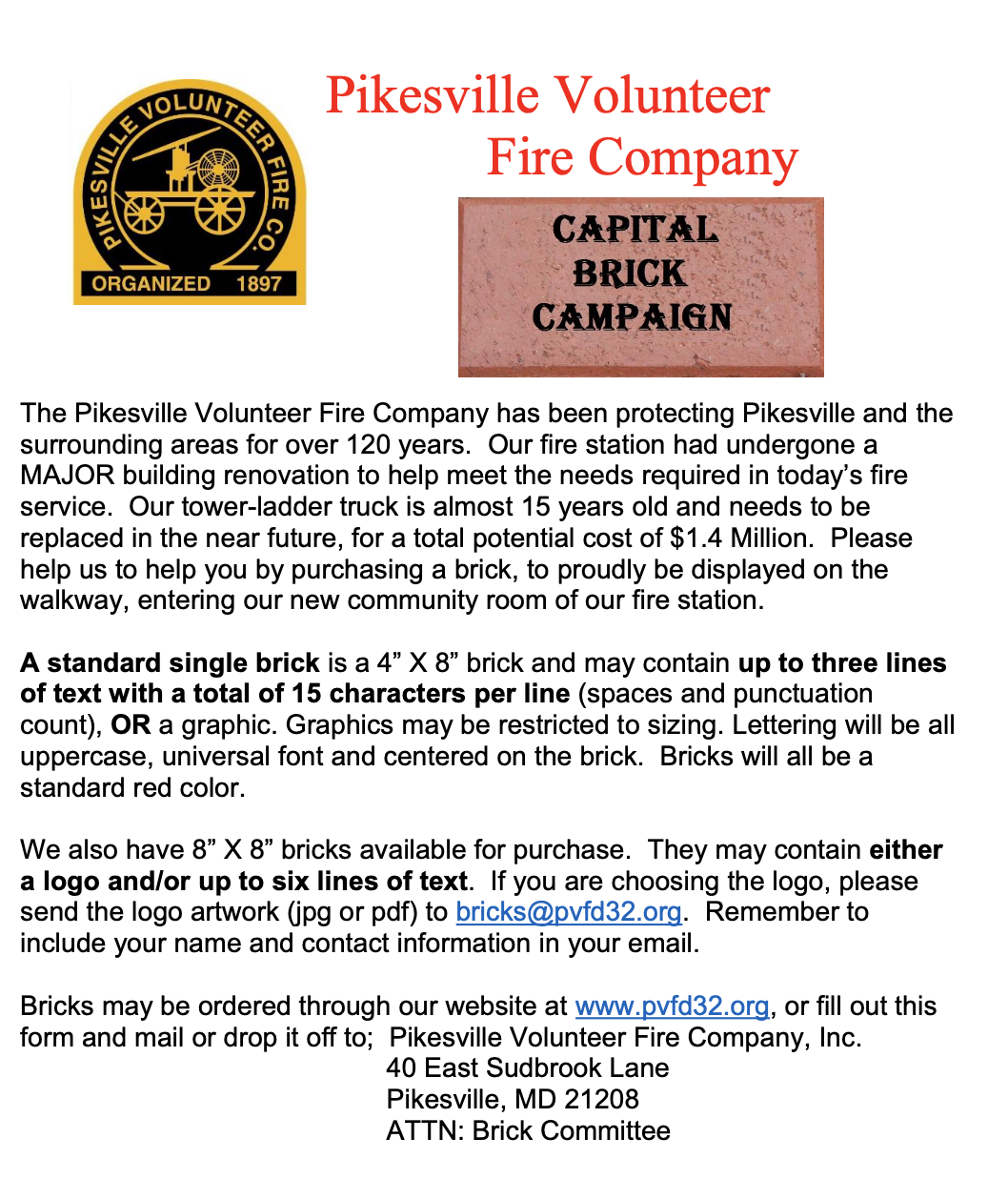 PIKESVILLE VOLUNTEER FIRE CO.
ORGANIZED 1897

Pikesville Volunteer
Fire Company

CAPITAL
BRICK
CAMPAIGN

The Pikesville Volunteer Fire Company has been protecting Pikesville and the surrounding areas for over 120 years. Our fire station had undergone a MAJOR building renovation to help meet the needs required in today's fire service. Our tower-ladder truck is almost 15 years old and needs to be replaced in the near future, for a total potential cost of $1.4 Million. Please help us to help you by purchasing a brick, to proudly be displayed on the walkway, entering our new community room of our fire station.

A standard single brick is a 4" X 8" brick and may contain up to three lines of text with a total of 15 characters per line (spaces and punctuation count), OR a graphic. Graphics may be restricted to sizing. Lettering will be all uppercase, universal font and centered on the brick. Bricks will all be a standard red color.

We also have 8" X 8" bricks available for purchase. They may contain either a logo and/or up to six lines of text. If you are choosing the logo, please send the logo artwork (jpg or pdf) to bricks@pvfd32.org. Remember to include your name and contact information in your email.

Bricks may be ordered through our website at www.pvfd32.org, or fill out this form and mail or drop it off to; Pikesville Volunteer Fire Company, Inc.
40 East Sudbrook Lane
Pikesville, MD 21208
ATTN: Brick Committee